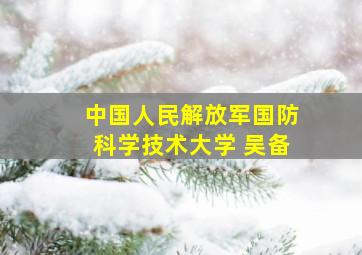 中国人民解放军国防科学技术大学 吴备